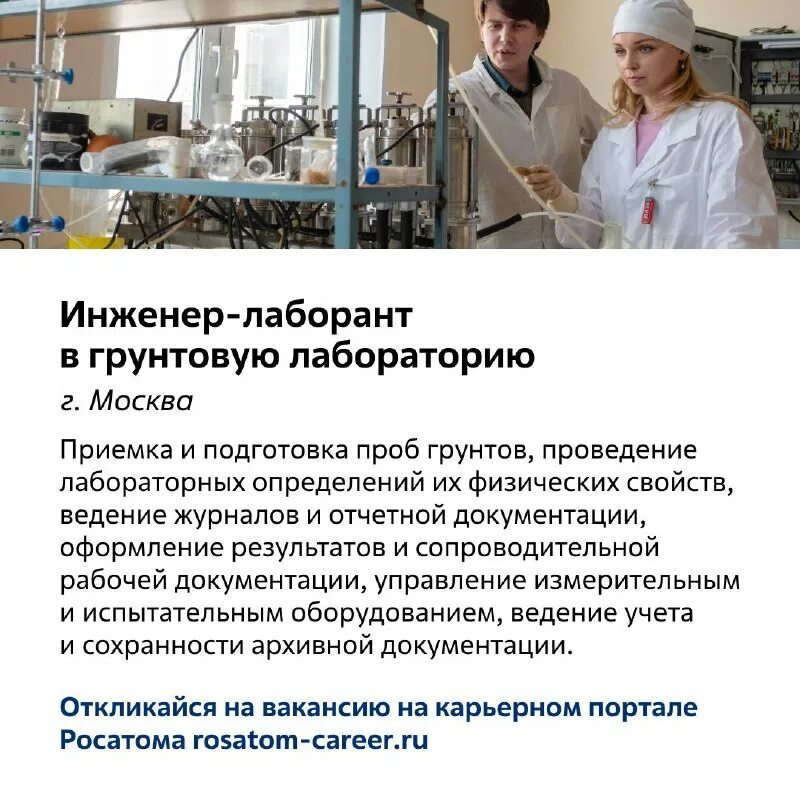 Инженер-лаборант
в грунтовую лабораторию

г. Москва

Приемка и подготовка проб грунтов, проведение лабораторных определений их физических свойств, ведение журналов и отчетной документации, оформление результатов и сопроводительной рабочей документации, управление измерительным и испытательным оборудованием, ведение учета и сохранности архивной документации.

Откликайся на вакансию на карьерном портале Росатома rosatom-career.ru